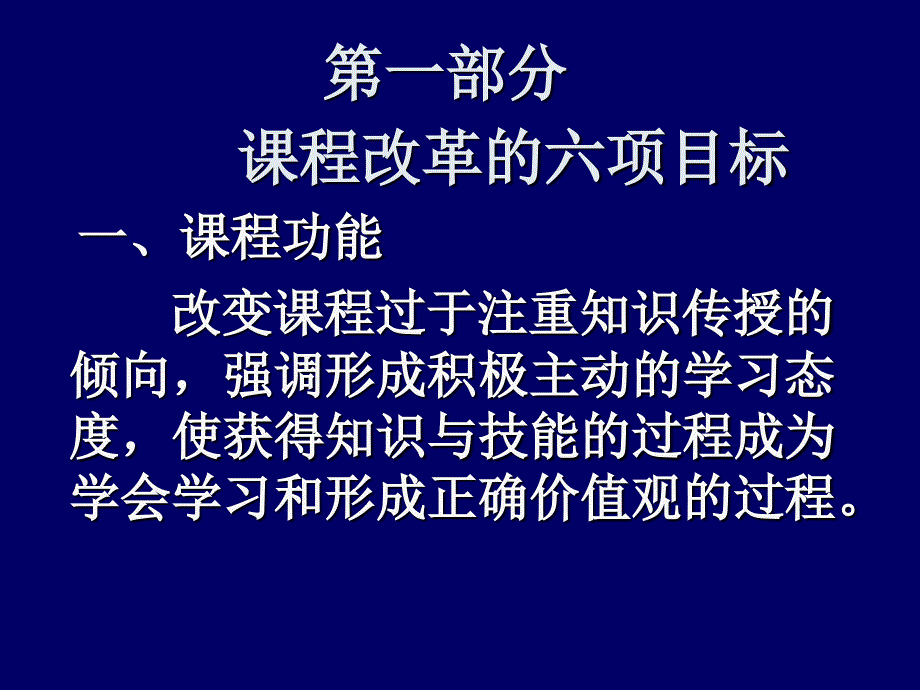 第一部分

课程改革的六项目标

一、课程功能

改变课程过于注重知识传授的倾向，强调形成积极主动的学习态度，使获得知识与技能的过程成为学会学习和形成正确价值观的过程。